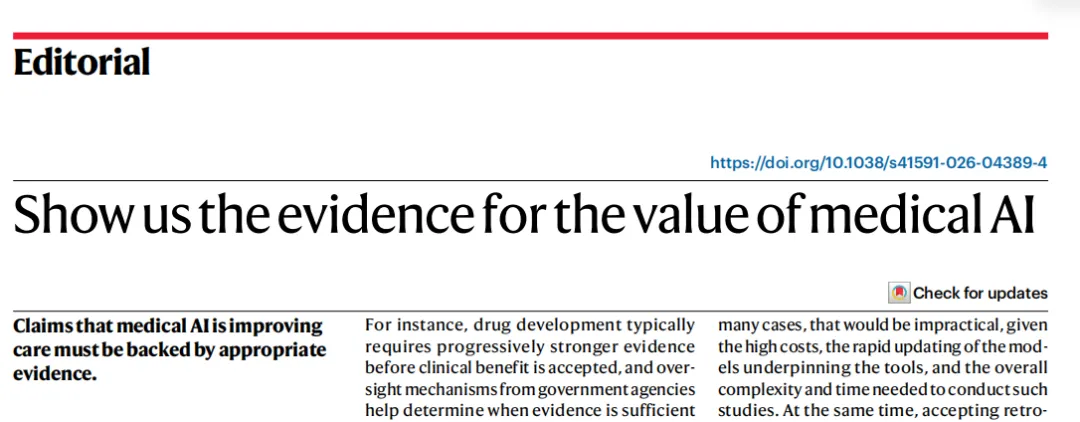 Editorial

https://doi.org/10.1038/s41591-026-04389-4

Show us the evidence for the value of medical AI

Check for updates

Claims that medical AI is improving care must be backed by appropriate evidence.

For instance, drug development typically requires progressively stronger evidence before clinical benefit is accepted, and oversight mechanisms from government agencies help determine when evidence is sufficient

many cases, that would be impractical, given the high costs, the rapid updating of the models underpinning the tools, and the overall complexity and time needed to conduct such studies. At the same time, accepting retro-